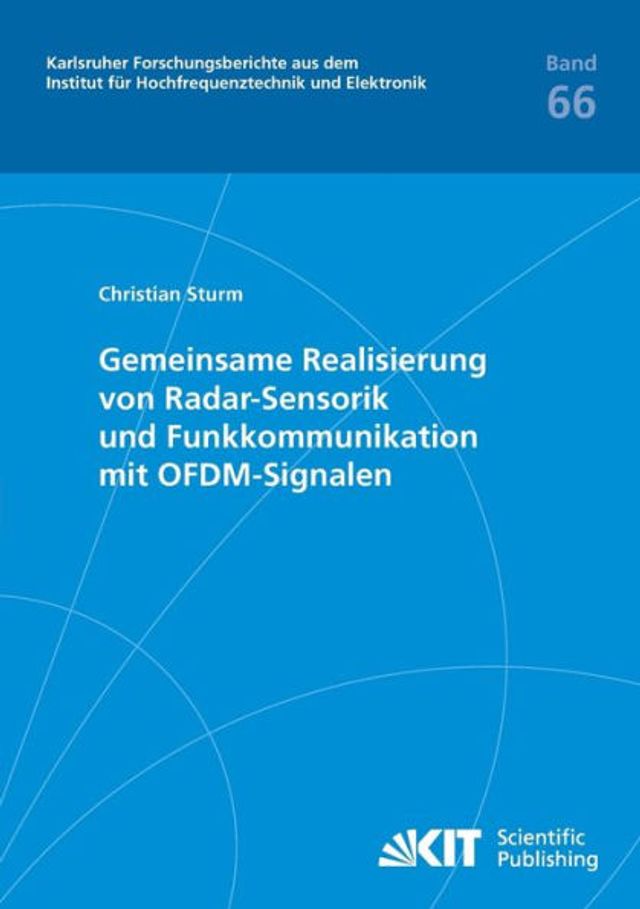 Karlsruher Forschungsberichte aus dem Institut für Hochfrequenztechnik und Elektronik

Band
66

Christian Sturm

Gemeinsame Realisierung von Radar-Sensorik und Funkkommunikation mit OFDM-Signalen

KIT Scientific Publishing